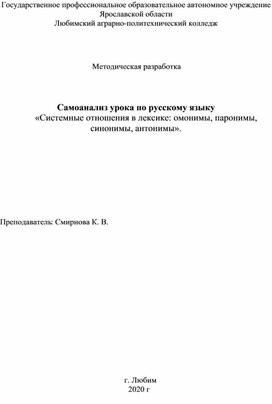 Государственное профессиональное образовательное автономное учреждение Ярославской области
Любимский аграрно-политехнический колледж

Методическая разработка

Самоанализ урока по русскому языку
«Системные отношения в лексике: омонимы, паронимы, синонимы, антонимы».

Преподаватель: Смирнова К. В.

г. Любим
2020 г